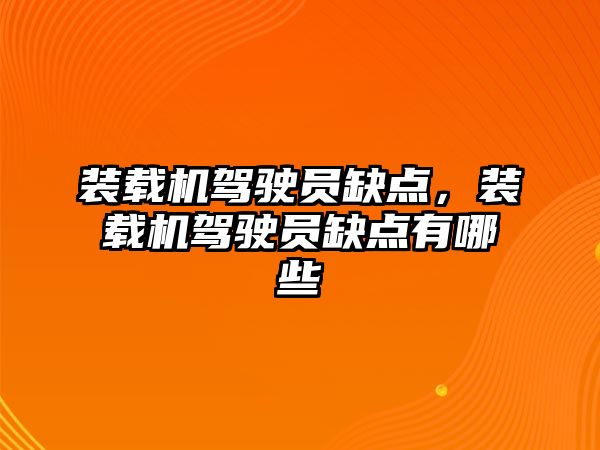 装载机驾驶员缺点，装载机驾驶员缺点有哪些